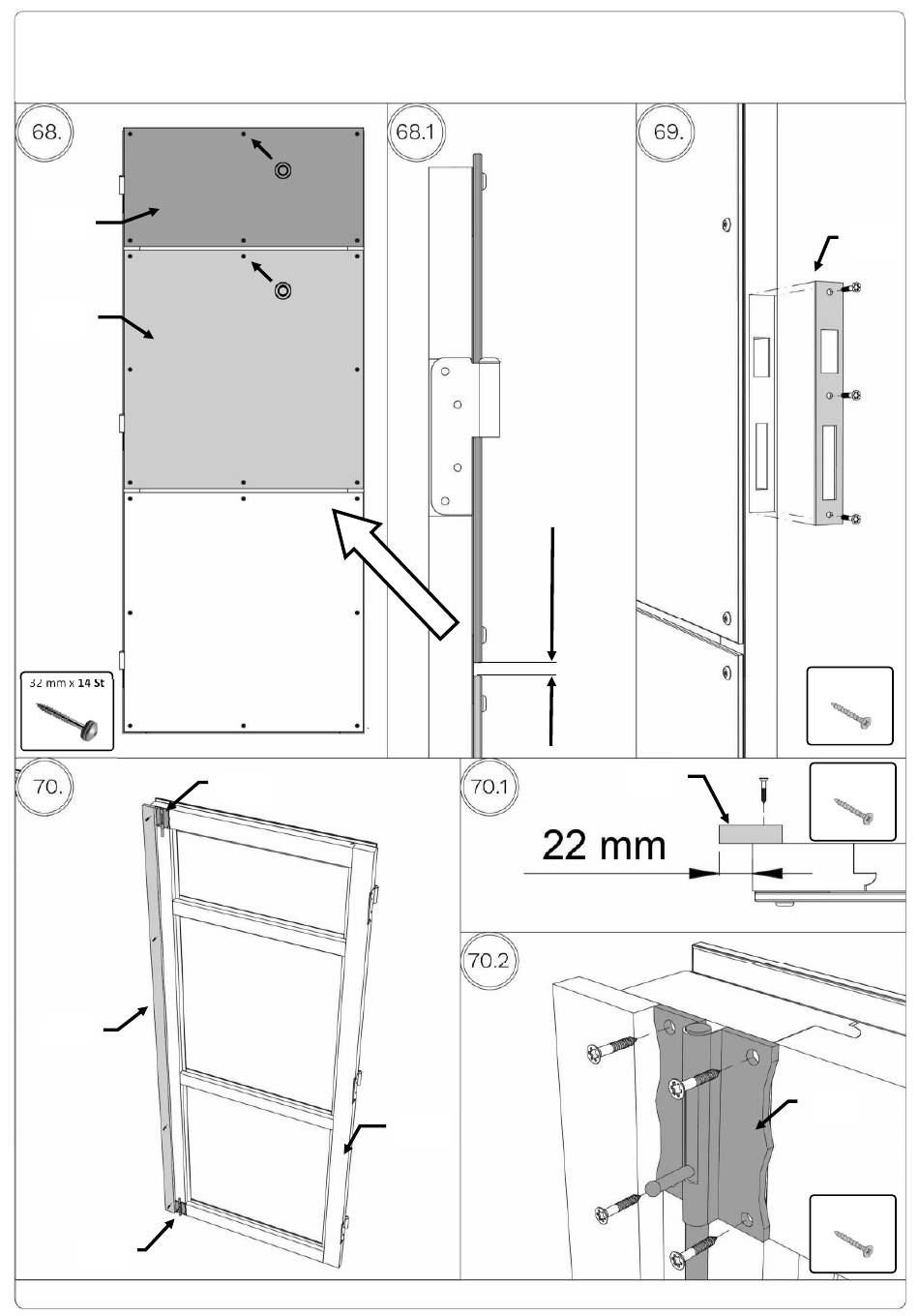 68.

32 mm x 14 St

68.1

69.

70.

70.1

22 mm

70.2